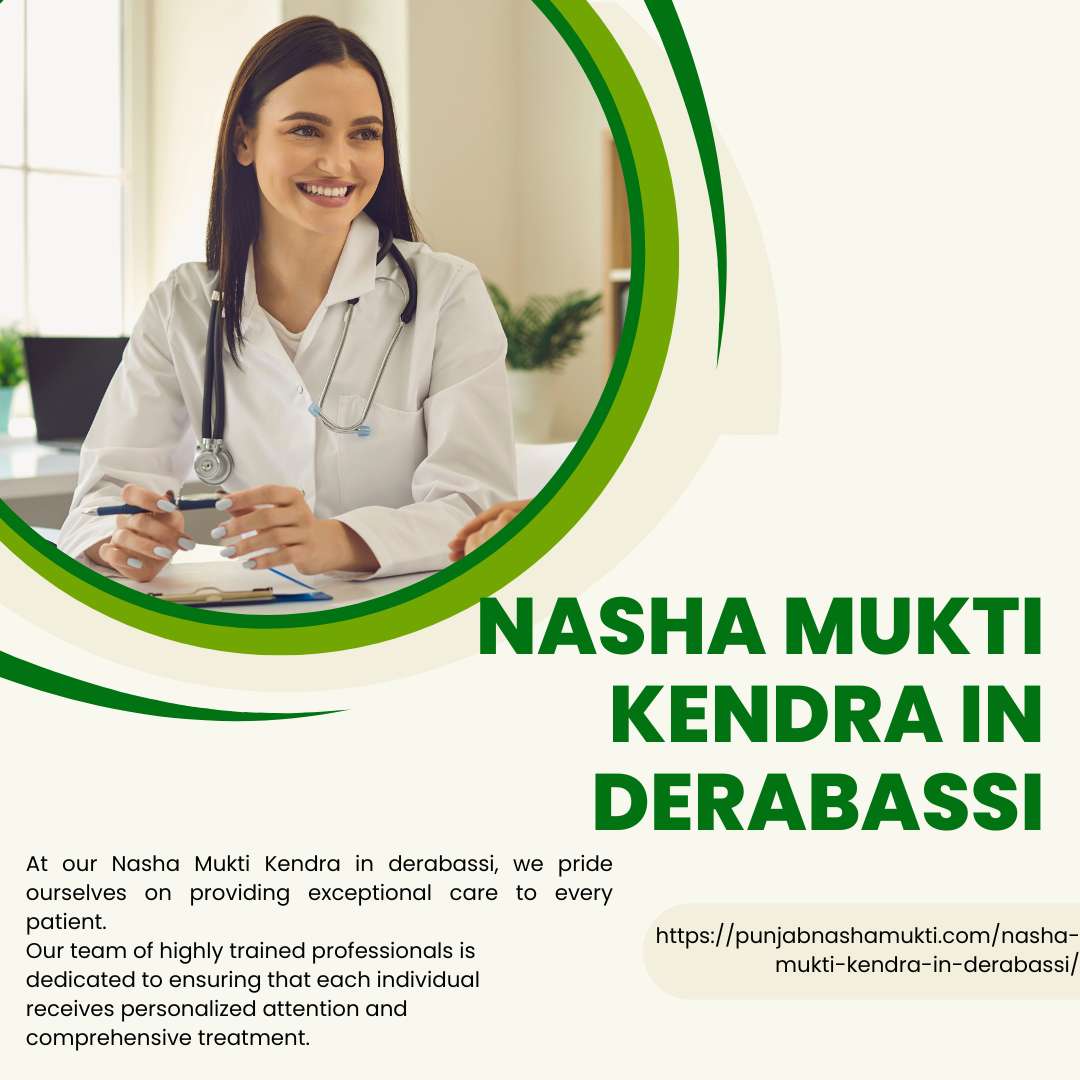 NASHA MUKTI KENDRA IN DERABASSI

At our Nasha Mukti Kendra in derabassi, we pride ourselves on providing exceptional care to every patient.
Our team of highly trained professionals is dedicated to ensuring that each individual receives personalized attention and comprehensive treatment.

https://punjabnashamukti.com/nasha-mukti-kendra-in-derabassi/